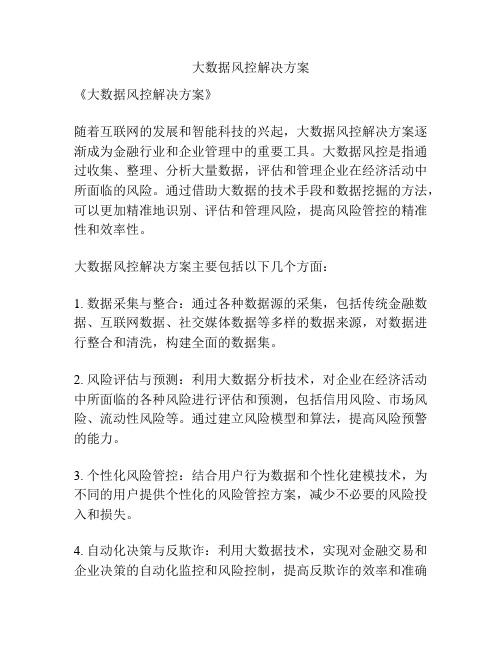 大数据风控解决方案

《大数据风控解决方案》

随着互联网的发展和智能科技的兴起，大数据风控解决方案逐渐成为金融行业和企业管理中的重要工具。大数据风控是指通过收集、整理、分析大量数据，评估和管理企业在经济活动中所面临的风险。通过借助大数据的技术手段和数据挖掘的方法，可以更加精准地识别、评估和管理风险，提高风险管控的精准性和效率性。

大数据风控解决方案主要包括以下几个方面：

1. 数据采集与整合：通过各种数据源的采集，包括传统金融数据、互联网数据、社交媒体数据等多样的数据来源，对数据进行整合和清洗，构建全面的数据集。

2. 风险评估与预测：利用大数据分析技术，对企业在经济活动中所面临的各种风险进行评估和预测，包括信用风险、市场风险、流动性风险等。通过建立风险模型和算法，提高风险预警的能力。

3. 个性化风险管控：结合用户行为数据和个性化建模技术，为不同的用户提供个性化的风险管控方案，减少不必要的风险投入和损失。

4. 自动化决策与反欺诈：利用大数据技术，实现对金融交易和企业决策的自动化监控和风险控制，提高反欺诈的效率和准确